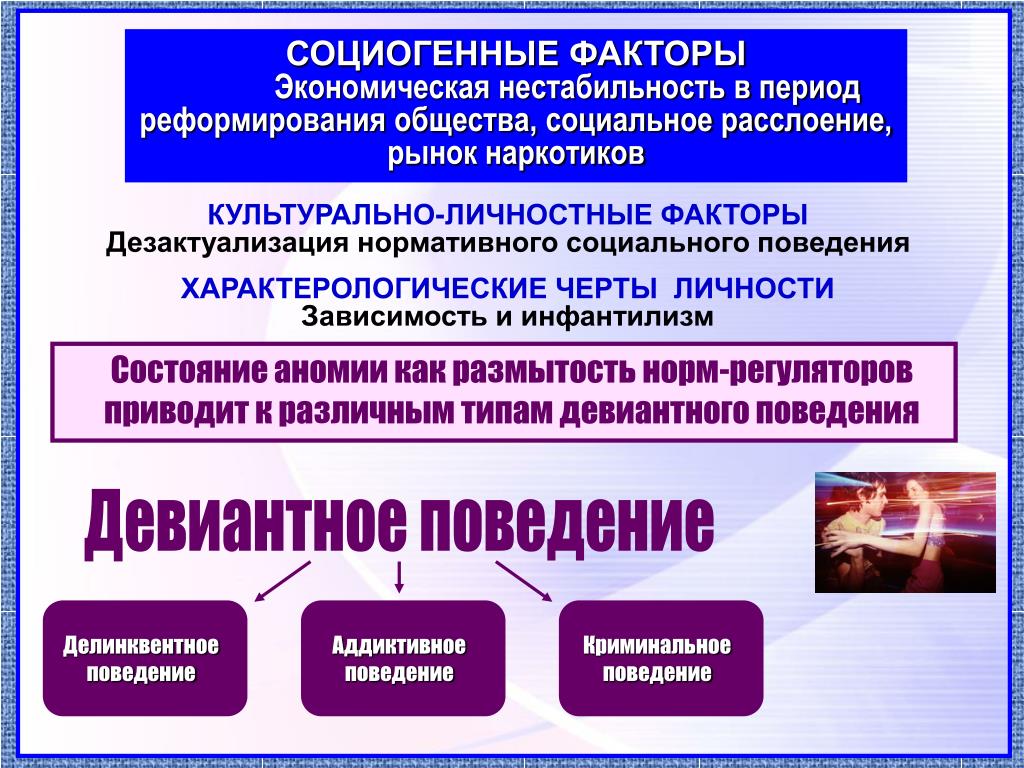 СОЦИОГЕННЫЕ ФАКТОРЫ
Экономическая нестабильность в период реформирования общества, социальное расслоение, рынок наркотиков

КУЛЬТУРАЛЬНО-ЛИЧНОСТНЫЕ ФАКТОРЫ
Дезактуализация нормативного социального поведения

ХАРАКТЕРОЛОГИЧЕСКИЕ ЧЕРТЫ ЛИЧНОСТИ
Зависимость и инфантилизм

Состояние аномии как размытость норм-регуляторов приводит к различным типам девиантного поведения

Девиантное поведение

Делинквентное поведение

Аддиктивное поведение

Криминальное поведение